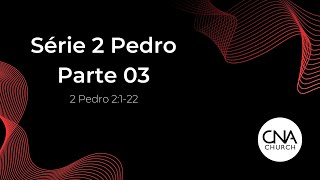 Série 2 Pedro
Parte 03
2 Pedro 2:1-22

CNA
CHURCH